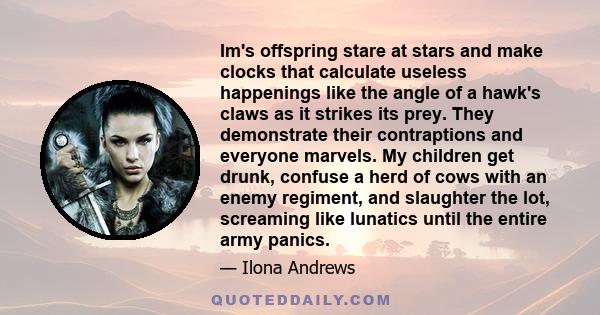 Im's offspring stare at stars and make clocks that calculate useless happenings like the angle of a hawk's claws as it strikes its prey. They demonstrate their contraptions and everyone marvels. My children get drunk, confuse a herd of cows with an enemy regiment, and slaughter the lot, screaming like lunatics until the entire army panics.

— Ilona Andrews

QUOTEDDAILY.COM